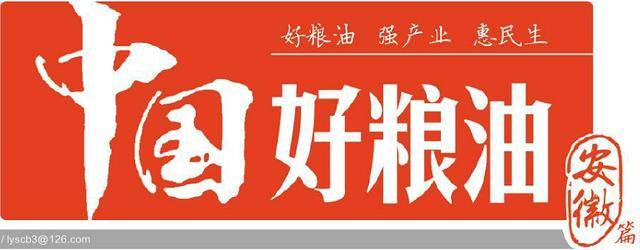 好粮油 强产业 惠民生

中国好粮油

安徽篇

/ lyscb3@126.com